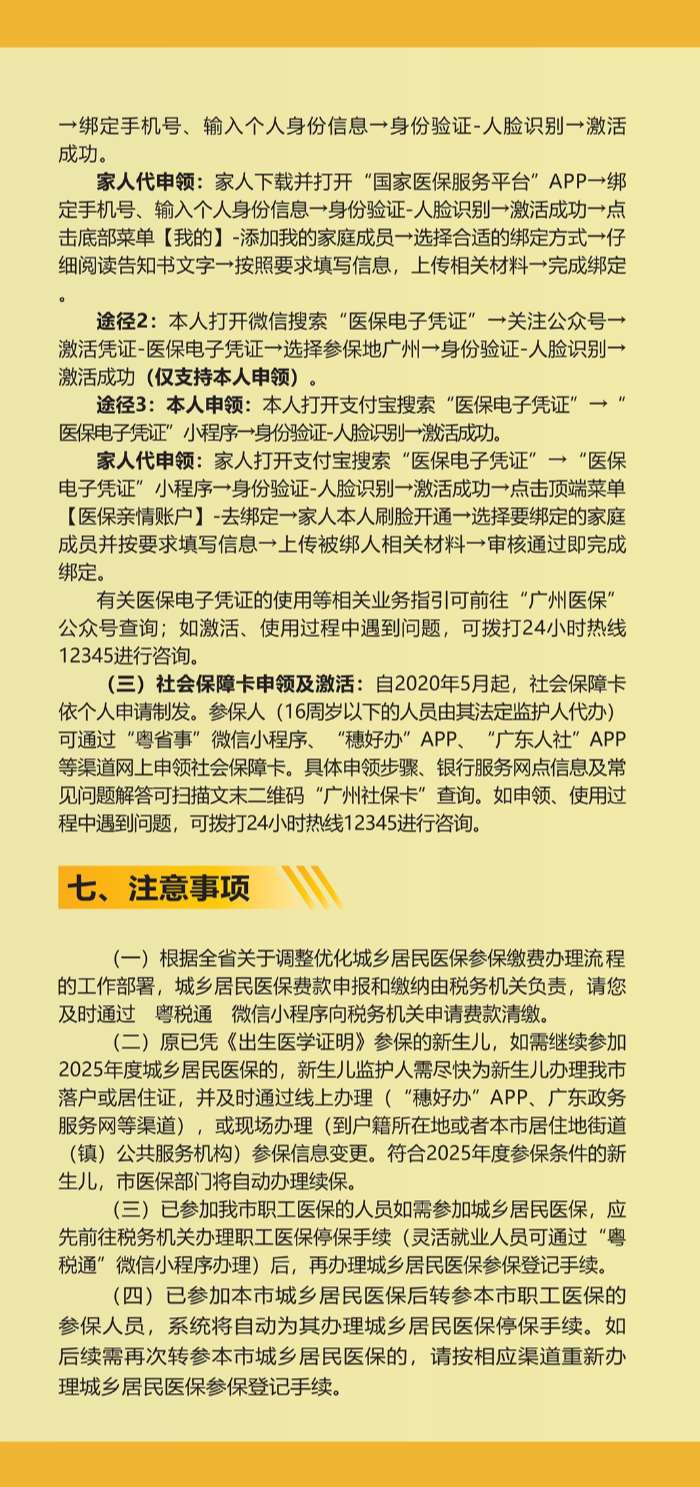 →绑定手机号、输入个人身份信息→身份验证-人脸识别→激活成功。

家人代申领：家人下载并打开“国家医保服务平台”APP→绑定手机号、输入个人身份信息→身份验证-人脸识别→激活成功→点击底部菜单【我的】-添加我的家庭成员→选择合适的绑定方式→仔细阅读告知书文字→按照要求填写信息，上传相关材料→完成绑定。

途径2：本人打开微信搜索“医保电子凭证”→关注公众号→激活凭证-医保电子凭证→选择参保地广州→身份验证-人脸识别→激活成功（仅支持本人申领）。

途径3：本人申领：本人打开支付宝搜索“医保电子凭证”→“医保电子凭证”小程序→身份验证-人脸识别→激活成功。

家人代申领：家人打开支付宝搜索“医保电子凭证”→“医保电子凭证”小程序→身份验证-人脸识别→激活成功→点击顶端菜单【医保亲情账户】-去绑定→家人本人刷脸开通→选择要绑定的家庭成员并按要求填写信息→上传被绑人相关材料→审核通过即完成绑定。

有关医保电子凭证的使用等相关业务指引可前往“广州医保”公众号查询；如激活、使用过程中遇到问题，可拨打24小时热线12345进行咨询。

（三）社会保障卡申领及激活：自2020年5月起，社会保障卡依个人申请制发。参保人（16周岁以下的人员由其法定监护人代办）可通过“粤省事”微信小程序、“穗好办”APP、“广东人社”APP等渠道网上申领社会保障卡。具体申领步骤、银行服务网点信息及常见问题解答可扫描文末二维码“广州社保卡”查询。如申领、使用过程中遇到问题，可拨打24小时热线12345进行咨询。

七、注意事项

（一）根据全省关于调整优化城乡居民医保参保缴费办理流程的工作部署，城乡居民医保费款申报和缴纳由税务机关负责，请您及时通过 粤税通 微信小程序向税务机关申请费款清缴。

（二）原已凭《出生医学证明》参保的新生儿，如需继续参加2025年度城乡居民医保的，新生儿监护人需尽快为新生儿办理我市落户或居住证，并及时通过线上办理（“穗好办”APP、广东政务服务网等渠道），或现场办理（到户籍所在地或者本市居住地街道（镇）公共服务机构）参保信息变更。符合2025年度参保条件的新生儿，市医保部门将自动办理续保。

（三）已参加我市职工医保的人员如需参加城乡居民医保，应先前往税务机关办理职工医保停保手续（灵活就业人员可通过“粤税通”微信小程序办理）后，再办理城乡居民医保参保登记手续。

（四）已参加本市城乡居民医保后转参本市职工医保的参保人员，系统将自动为其办理城乡居民医保停保手续。如后续需再次转参本市城乡居民医保的，请按相应渠道重新办理城乡居民医保参保登记手续。